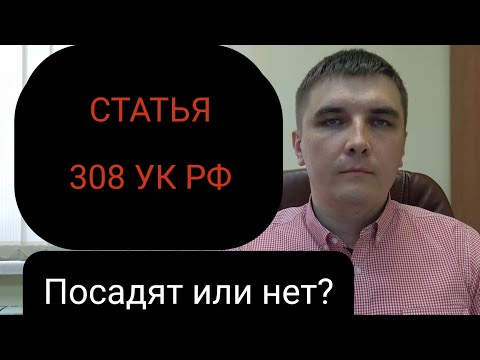 СТАТЬЯ

308 УК РФ

Посадят или нет?